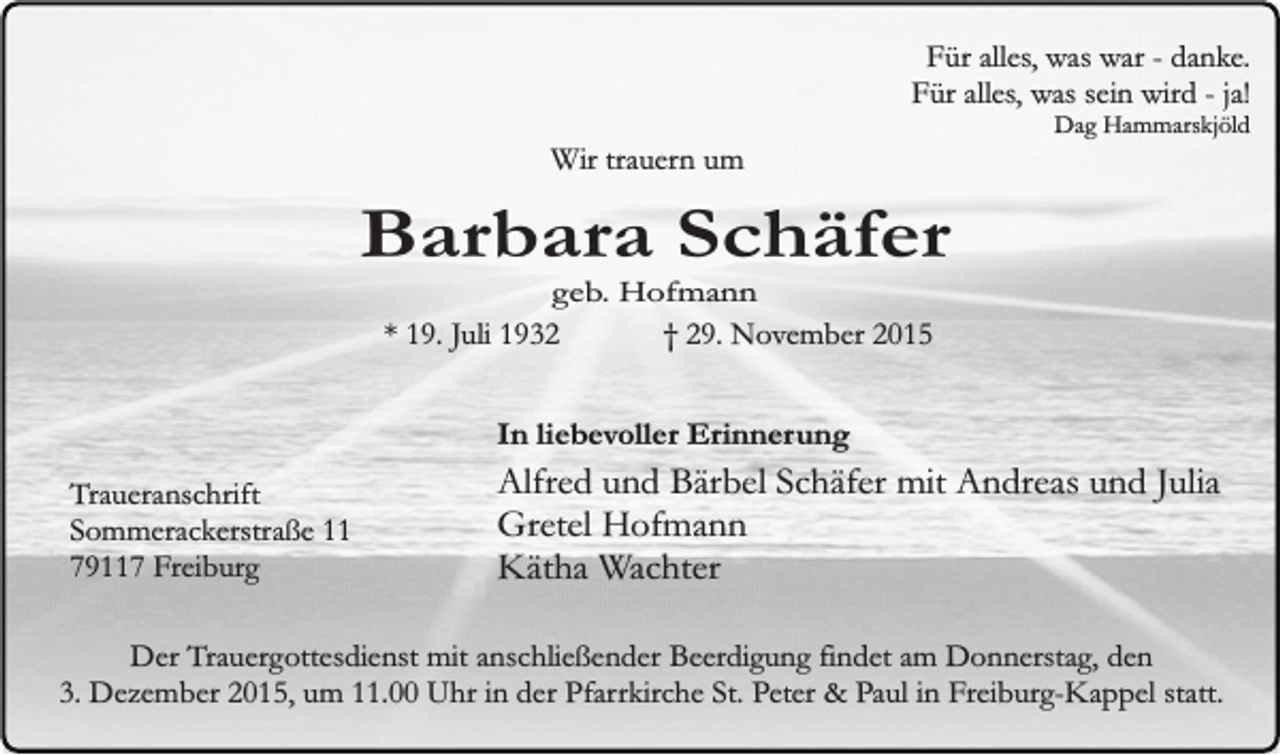 Für alles, was war - danke.
Für alles, was sein wird - ja!
Dag Hammarskjöld

Wir trauern um

Barbara Schäfer
geb. Hofmann

* 19. Juli 1932 † 29. November 2015

In liebevoller Erinnerung

Alfred und Bärbel Schäfer mit Andreas und Julia
Gretel Hofmann
Kätha Wachter

Traueranschrift
Sommerackerstraße 11
79117 Freiburg

Der Trauergottesdienst mit anschließender Beerdigung findet am Donnerstag, den 3. Dezember 2015, um 11.00 Uhr in der Pfarrkirche St. Peter & Paul in Freiburg-Kappel statt.